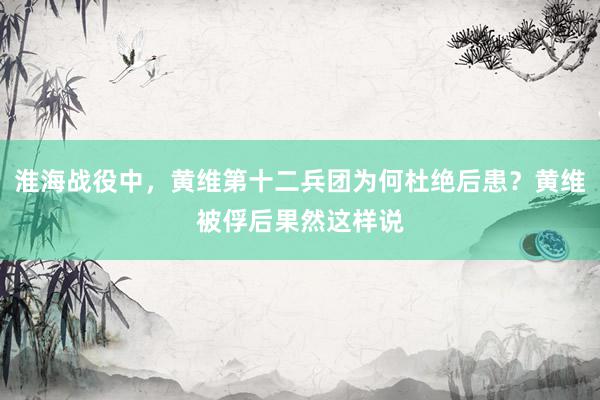 淮海战役中，黄维第十二兵团为何杜绝后患？黄维被俘后果然这样说